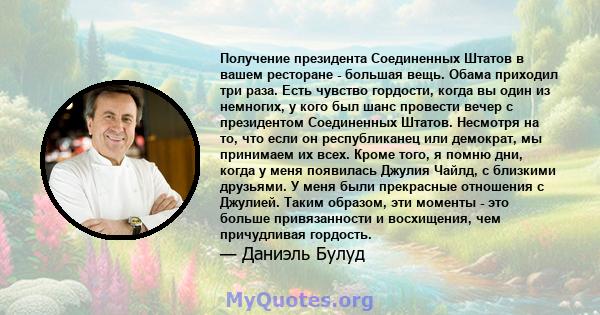 Получение президента Соединенных Штатов в вашем ресторане - большая вещь. Обама приходил три раза. Есть чувство гордости, когда вы один из немногих, у кого был шанс провести вечер с президентом Соединенных Штатов. Несмотря на то, что если он республиканец или демократ, мы принимаем их всех. Кроме того, я помню дни, когда у меня появилась Джулия Чайлд, с близкими друзьями. У меня были прекрасные отношения с Джулией. Таким образом, эти моменты - это больше привязанности и восхищения, чем причудливая гордость.

— Даниэль Булуд

MyQuotes.org